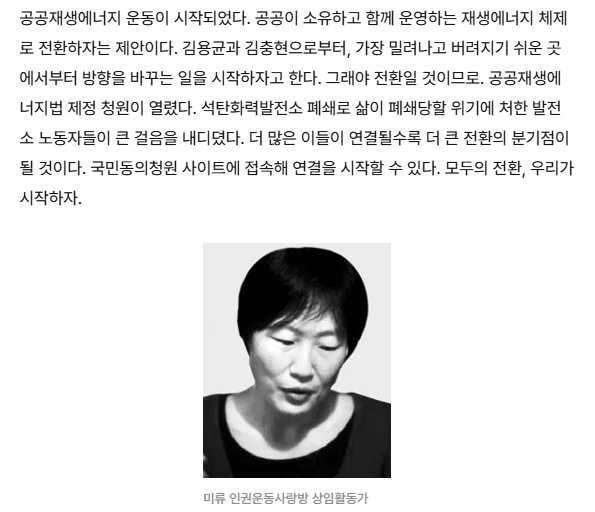 공공재생에너지 운동이 시작되었다. 공공이 소유하고 함께 운영하는 재생에너지 체제로 전환하자는 제안이다. 김용균과 김충현으로부터, 가장 밀려나고 버려지기 쉬운 곳에서부터 방향을 바꾸는 일을 시작하자고 한다. 그래야 전환일 것이므로. 공공재생에너지법 제정 청원이 열렸다. 석탄화력발전소 폐쇄로 삶이 폐쇄당할 위기에 처한 발전소 노동자들이 큰 걸음을 내디뎠다. 더 많은 이들이 연결될수록 더 큰 전환의 분기점이 될 것이다. 국민동의청원 사이트에 접속해 연결을 시작할 수 있다. 모두의 전환, 우리가 시작하자.

미류 인권운동사랑방 상임활동가